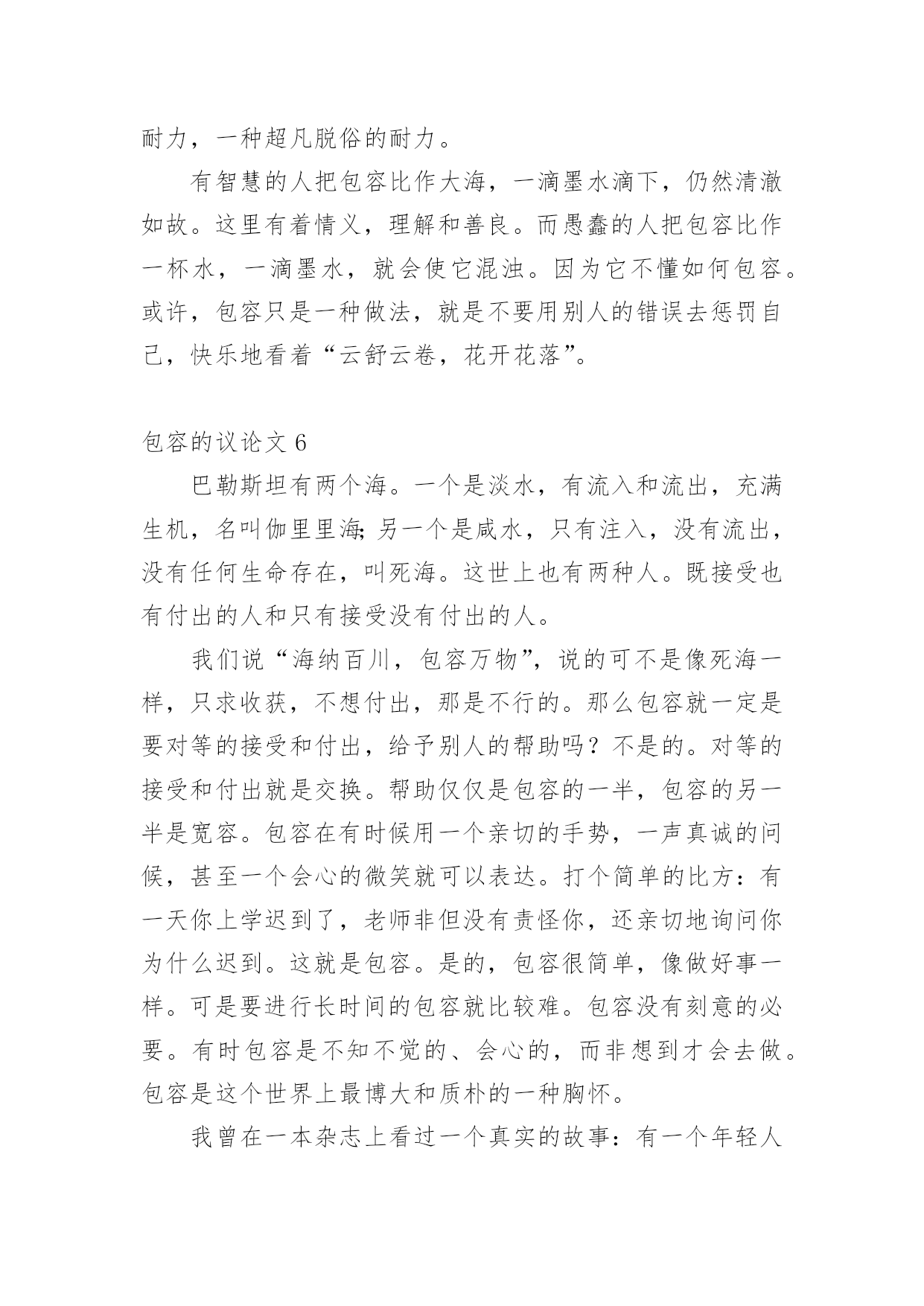 耐力，一种超凡脱俗的耐力。

有智慧的人把包容比作大海，一滴墨水滴下，仍然清澈如故。这里有着情义，理解和善良。而愚蠢的人把包容比作一杯水，一滴墨水，就会使它混浊。因为它不懂如何包容。或许，包容只是一种做法，就是不要用别人的错误去惩罚自己，快乐地看着“云舒云卷，花开花落”。

包容的议论文 6

巴勒斯坦有两个海。一个是淡水，有流入和流出，充满生机，名叫伽里里海;另一个是咸水，只有注入，没有流出，没有任何生命存在，叫死海。这世上也有两种人。既接受也有付出的人和只有接受没有付出的人。

我们说“海纳百川，包容万物”，说的可不是像死海一样，只求收获，不想付出，那是不行的。那么包容就一定是要对等的接受和付出，给予别人的帮助吗？不是的。对等的接受和付出就是交换。帮助仅仅是包容的一半，包容的另一半是宽容。包容在有时候用一个亲切的手势，一声真诚的问候，甚至一个会心的微笑就可以表达。打个简单的比方：有一天你上学迟到了，老师非但没有责怪你，还亲切地询问你为什么迟到。这就是包容。是的，包容很简单，像做好事一样。可是要进行长时间的包容就比较难。包容没有刻意的必要。有时包容是不知不觉的、会心的，而非想到才会去做。包容是这个世界上最博大和质朴的一种胸怀。

我曾在一本杂志上看过一个真实的故事：有一个年轻人